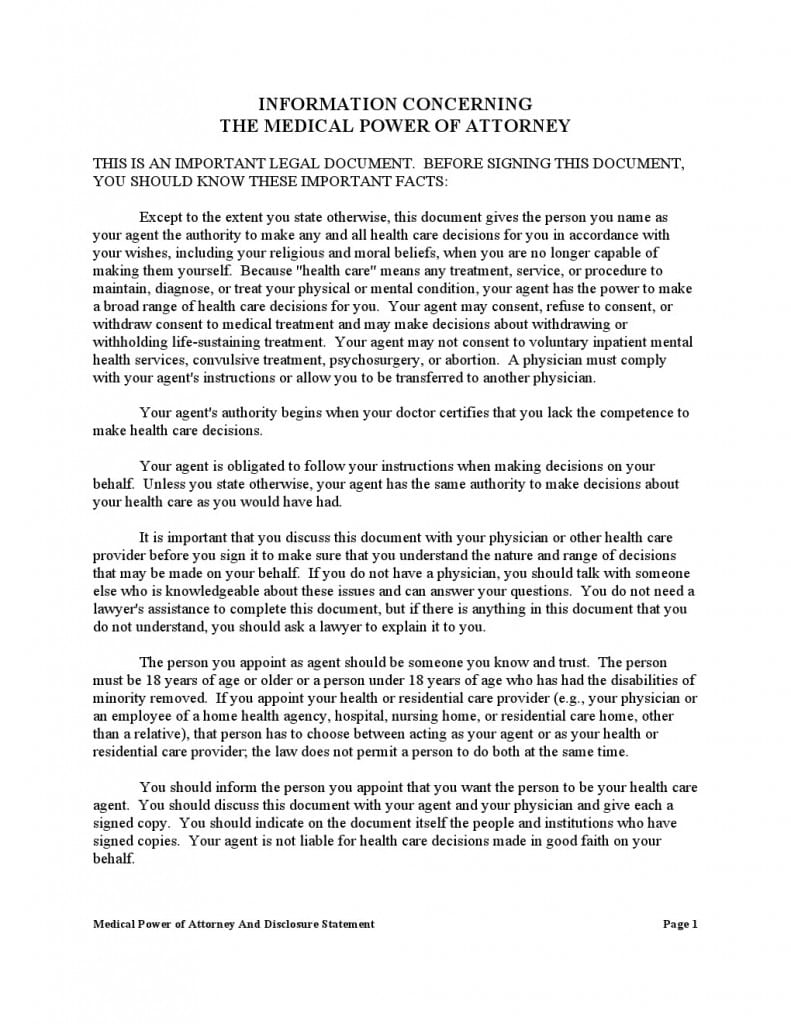 INFORMATION CONCERNING
THE MEDICAL POWER OF ATTORNEY

THIS IS AN IMPORTANT LEGAL DOCUMENT. BEFORE SIGNING THIS DOCUMENT, YOU SHOULD KNOW THESE IMPORTANT FACTS:

Except to the extent you state otherwise, this document gives the person you name as your agent the authority to make any and all health care decisions for you in accordance with your wishes, including your religious and moral beliefs, when you are no longer capable of making them yourself. Because "health care" means any treatment, service, or procedure to maintain, diagnose, or treat your physical or mental condition, your agent has the power to make a broad range of health care decisions for you. Your agent may consent, refuse to consent, or withdraw consent to medical treatment and may make decisions about withdrawing or withholding life-sustaining treatment. Your agent may not consent to voluntary inpatient mental health services, convulsive treatment, psychosurgery, or abortion. A physician must comply with your agent's instructions or allow you to be transferred to another physician.

Your agent's authority begins when your doctor certifies that you lack the competence to make health care decisions.

Your agent is obligated to follow your instructions when making decisions on your behalf. Unless you state otherwise, your agent has the same authority to make decisions about your health care as you would have had.

It is important that you discuss this document with your physician or other health care provider before you sign it to make sure that you understand the nature and range of decisions that may be made on your behalf. If you do not have a physician, you should talk with someone else who is knowledgeable about these issues and can answer your questions. You do not need a lawyer's assistance to complete this document, but if there is anything in this document that you do not understand, you should ask a lawyer to explain it to you.

The person you appoint as agent should be someone you know and trust. The person must be 18 years of age or older or a person under 18 years of age who has had the disabilities of minority removed. If you appoint your health or residential care provider (e.g., your physician or an employee of a home health agency, hospital, nursing home, or residential care home, other than a relative), that person has to choose between acting as your agent or as your health or residential care provider; the law does not permit a person to do both at the same time.

You should inform the person you appoint that you want the person to be your health care agent. You should discuss this document with your agent and your physician and give each a signed copy. You should indicate on the document itself the people and institutions who have signed copies. Your agent is not liable for health care decisions made in good faith on your behalf.

Medical Power of Attorney And Disclosure Statement Page 1